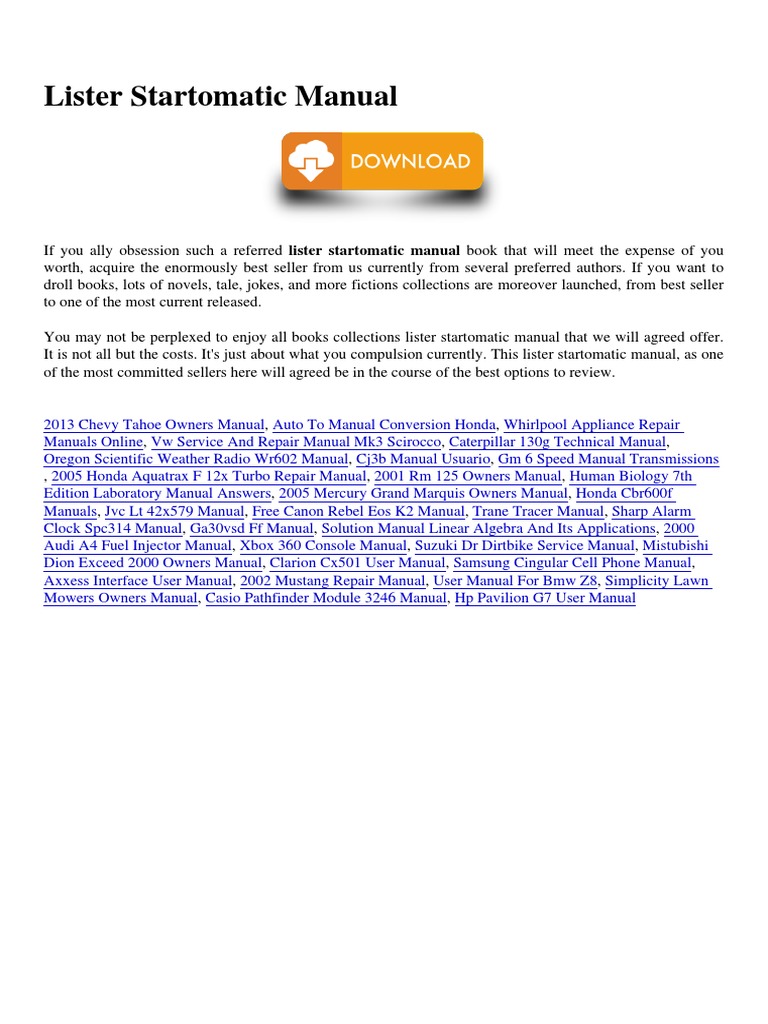 Lister Startomatic Manual

DOWNLOAD

If you ally obsession such a referred lister startomatic manual book that will meet the expense of you worth, acquire the enormously best seller from us currently from several preferred authors. If you want to droll books, lots of novels, tale, jokes, and more fictions collections are moreover launched, from best seller to one of the most current released.

You may not be perplexed to enjoy all books collections lister startomatic manual that we will agreed offer. It is not all but the costs. It's just about what you compulsion currently. This lister startomatic manual, as one of the most committed sellers here will agreed be in the course of the best options to review.

2013 Chevy Tahoe Owners Manual, Auto To Manual Conversion Honda, Whirlpool Appliance Repair Manuals Online, Vw Service And Repair Manual Mk3 Scirocco, Caterpillar 130g Technical Manual, Oregon Scientific Weather Radio Wr602 Manual, Cj3b Manual Usuario, Gm 6 Speed Manual Transmissions , 2005 Honda Aquatrax F 12x Turbo Repair Manual, 2001 Rm 125 Owners Manual, Human Biology 7th Edition Laboratory Manual Answers, 2005 Mercury Grand Marquis Owners Manual, Honda Cbr600f Manuals, Jvc Lt 42x579 Manual, Free Canon Rebel Eos K2 Manual, Trane Tracer Manual, Sharp Alarm Clock Spc314 Manual, Ga30vsd Ff Manual, Solution Manual Linear Algebra And Its Applications, 2000 Audi A4 Fuel Injector Manual, Xbox 360 Console Manual, Suzuki Dr Dirtbike Service Manual, Mistubishi Dion Exceed 2000 Owners Manual, Clarion Cx501 User Manual, Samsung Cingular Cell Phone Manual, Axxess Interface User Manual, 2002 Mustang Repair Manual, User Manual For Bmw Z8, Simplicity Lawn Mowers Owners Manual, Casio Pathfinder Module 3246 Manual, Hp Pavilion G7 User Manual